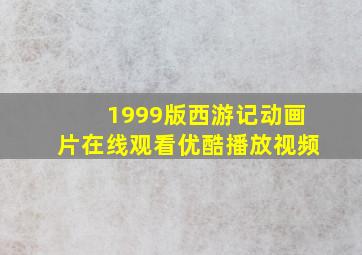 1999版西游记动画片在线观看优酷播放视频